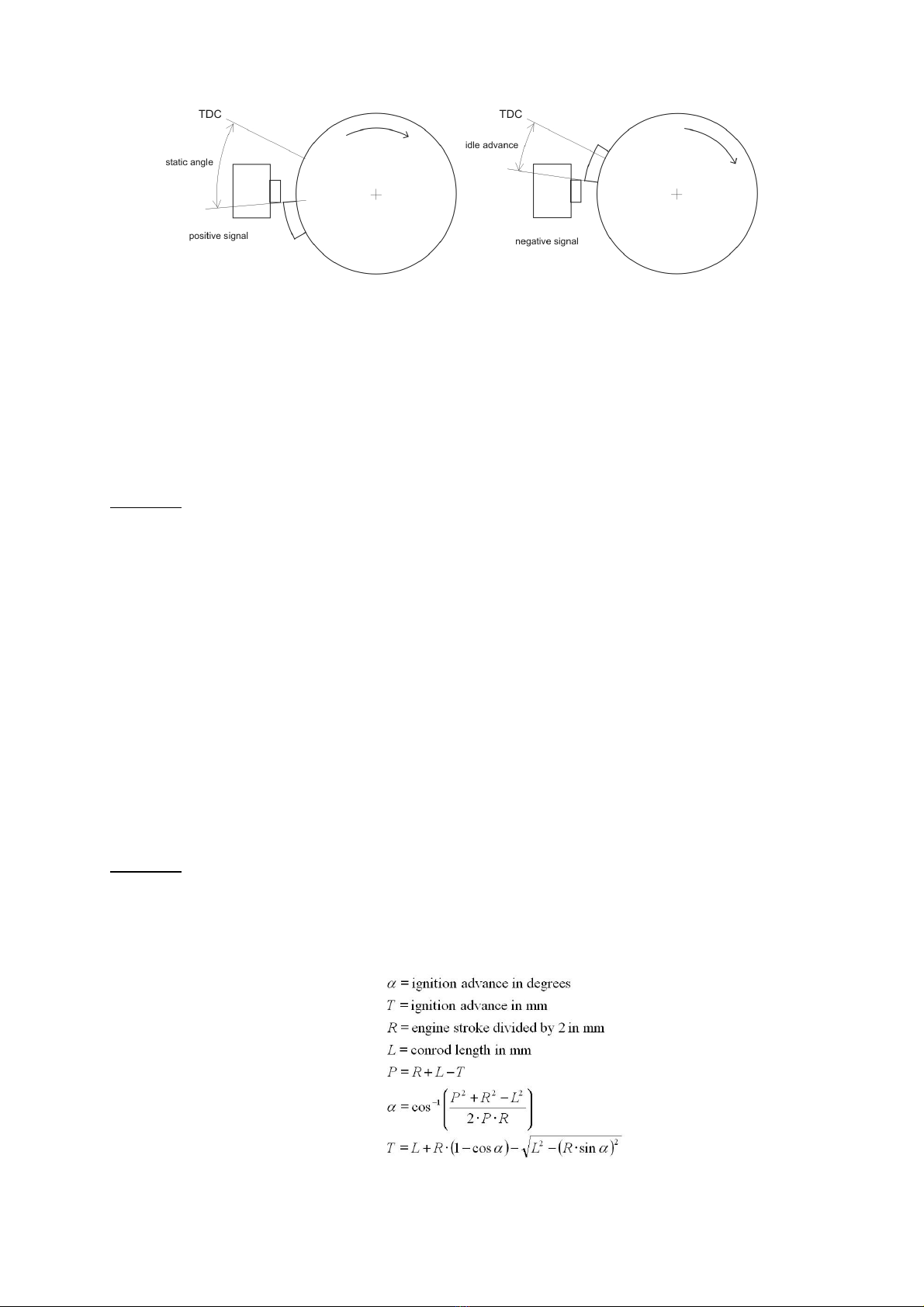 TDC

static angle

positive signal

TDC

idle advance

negative signal

$\alpha$ = ignition advance in degrees
$T$ = ignition advance in mm
$R$ = engine stroke divided by 2 in mm
$L$ = conrod length in mm
$P = R + L - T$
$\alpha = \cos^{-1}\left(\frac{P^2 + R^2 - L^2}{2 \cdot P \cdot R}\right)$
$T = L + R \cdot (1 - \cos\alpha) - \sqrt{L^2 - (R \cdot \sin\alpha)^2}$